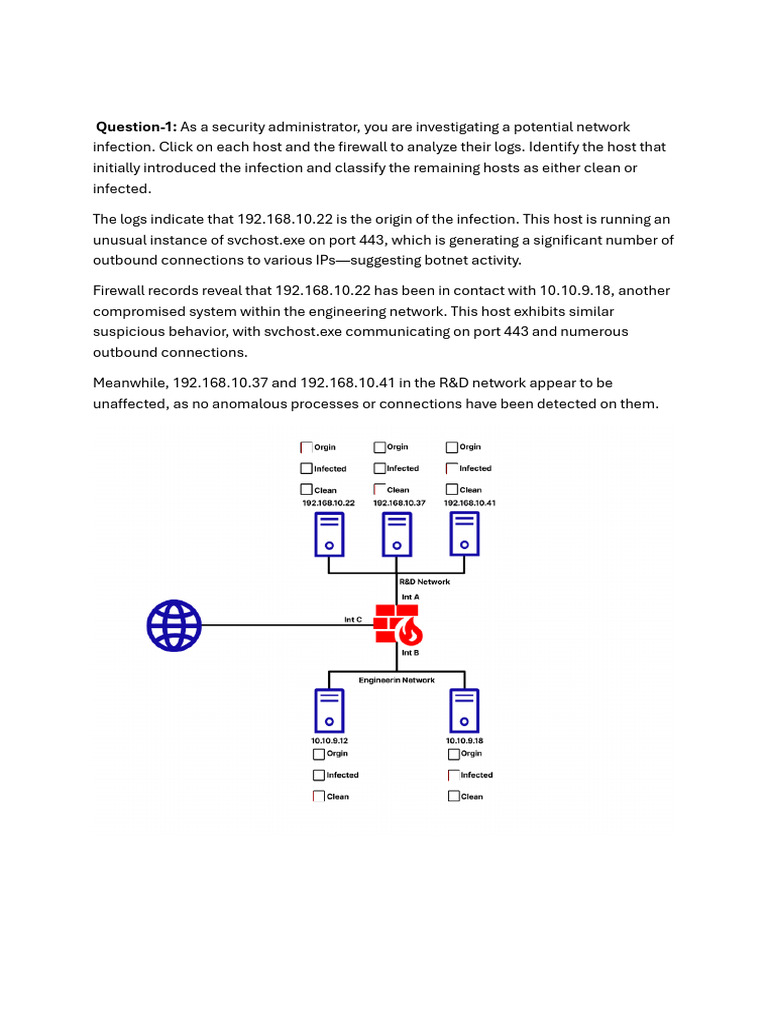 **Question-1:** As a security administrator, you are investigating a potential network infection. Click on each host and the firewall to analyze their logs. Identify the host that initially introduced the infection and classify the remaining hosts as either clean or infected.

The logs indicate that 192.168.10.22 is the origin of the infection. This host is running an unusual instance of svchost.exe on port 443, which is generating a significant number of outbound connections to various IPs—suggesting botnet activity.

Firewall records reveal that 192.168.10.22 has been in contact with 10.10.9.18, another compromised system within the engineering network. This host exhibits similar suspicious behavior, with svchost.exe communicating on port 443 and numerous outbound connections.

Meanwhile, 192.168.10.37 and 192.168.10.41 in the R&D network appear to be unaffected, as no anomalous processes or connections have been detected on them.

Orgin
Infected
Clean
192.168.10.22

Orgin
Infected
Clean
192.168.10.37

Orgin
Infected
Clean
192.168.10.41

R&D Network
Int A
Int C
Int B
Engineerin Network

10.10.9.12
Orgin
Infected
Clean

10.10.9.18
Orgin
Infected
Clean